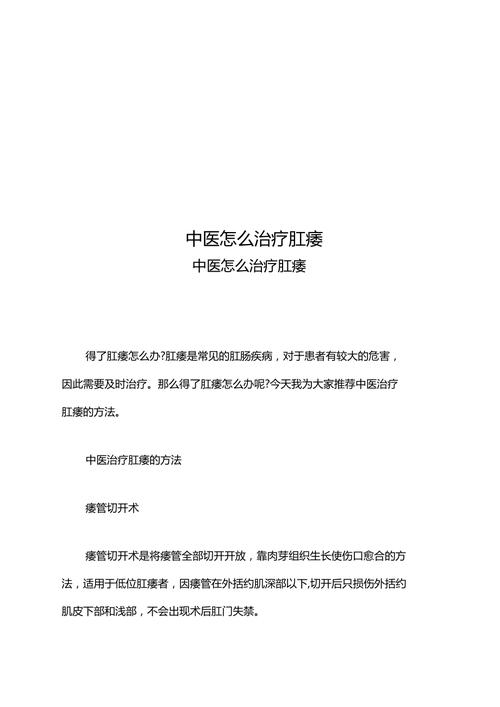 中医怎么治疗肛瘘
中医怎么治疗肛瘘

得了肛瘘怎么办?肛瘘是常见的肛肠疾病，对于患者有较大的危害，因此需要及时治疗。那么得了肛瘘怎么办呢?今天我为大家推荐中医治疗肛瘘的方法。

中医治疗肛瘘的方法

瘘管切开术

瘘管切开术是将瘘管全部切开开放，靠肉芽组织生长使伤口愈合的方法，适用于低位肛瘘者，因瘘管在外括约肌深部以下,切开后只损伤外括约肌皮下部和浅部，不会出现术后肛门失禁。